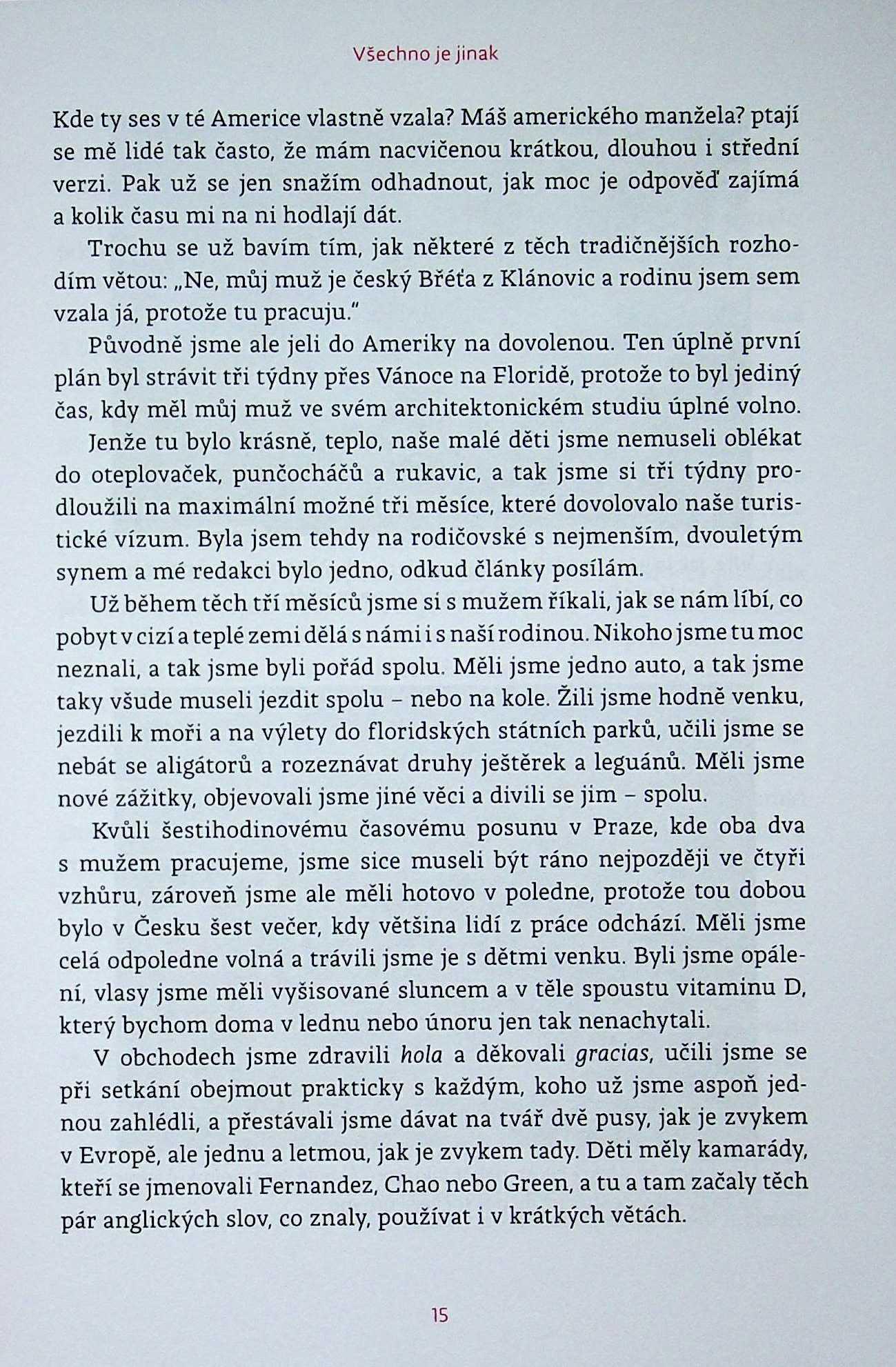 Všechno je jinak

Kde ty ses v té Americe vlastně vzala? Máš amerického manžela? ptají se mě lidé tak často, že mám nacvičenou krátkou, dlouhou i střední verzi. Pak už se jen snažím odhadnout, jak moc je odpověď zajímá a kolik času mi na ni hodlají dát.

Trochu se už bavím tím, jak některé z těch tradičnějších rozhodím větou: „Ne, můj muž je český Břéťa z Klánovic a rodinu jsem sem vzala já, protože tu pracuju."

Původně jsme ale jeli do Ameriky na dovolenou. Ten úplně první plán byl strávit tři týdny přes Vánoce na Floridě, protože to byl jediný čas, kdy měl můj muž ve svém architektonickém studiu úplné volno.

Jenže tu bylo krásně, teplo, naše malé děti jsme nemuseli oblékat do oteplovaček, punčocháčů a rukavic, a tak jsme si tři týdny prodloužili na maximální možné tři měsíce, které dovolovalo naše turistické vízum. Byla jsem tehdy na rodičovské s nejmenším, dvouletým synem a mé redakci bylo jedno, odkud články posílám.

Už během těch tří měsíců jsme si s mužem říkali, jak se nám líbí, co pobyt v cizí a teplé zemi dělá s námi i s naší rodinou. Nikoho jsme tu moc neznali, a tak jsme byli pořád spolu. Měli jsme jedno auto, a tak jsme taky všude museli jezdit spolu – nebo na kole. Žili jsme hodně venku, jezdili k moři a na výlety do floridských státních parků, učili jsme se nebát se aligátorů a rozeznávat druhy ještěrek a leguánů. Měli jsme nové zážitky, objevovali jsme jiné věci a divili se jim – spolu.

Kvůli šestihodinovému časovému posunu v Praze, kde oba dva s mužem pracujeme, jsme sice museli být ráno nejpozději ve čtyři vzhůru, zároveň jsme ale měli hotovo v poledne, protože tou dobou bylo v Česku šest večer, kdy většina lidí z práce odchází. Měli jsme celá odpoledne volná a trávili jsme je s dětmi venku. Byli jsme opálení, vlasy jsme měli vyšisované sluncem a v těle spoustu vitaminu D, který bychom doma v lednu nebo únoru jen tak nenachytali.

V obchodech jsme zdravili hola a děkovali gracias, učili jsme se při setkání obejmout prakticky s každým, koho už jsme aspoň jednou zahlédli, a přestávali jsme dávat na tvář dvě pusy, jak je zvykem v Evropě, ale jednu a letmou, jak je zvykem tady. Děti měly kamarády, kteří se jmenovali Fernandez, Chao nebo Green, a tu a tam začaly těch pár anglických slov, co znaly, používat i v krátkých větách.

15